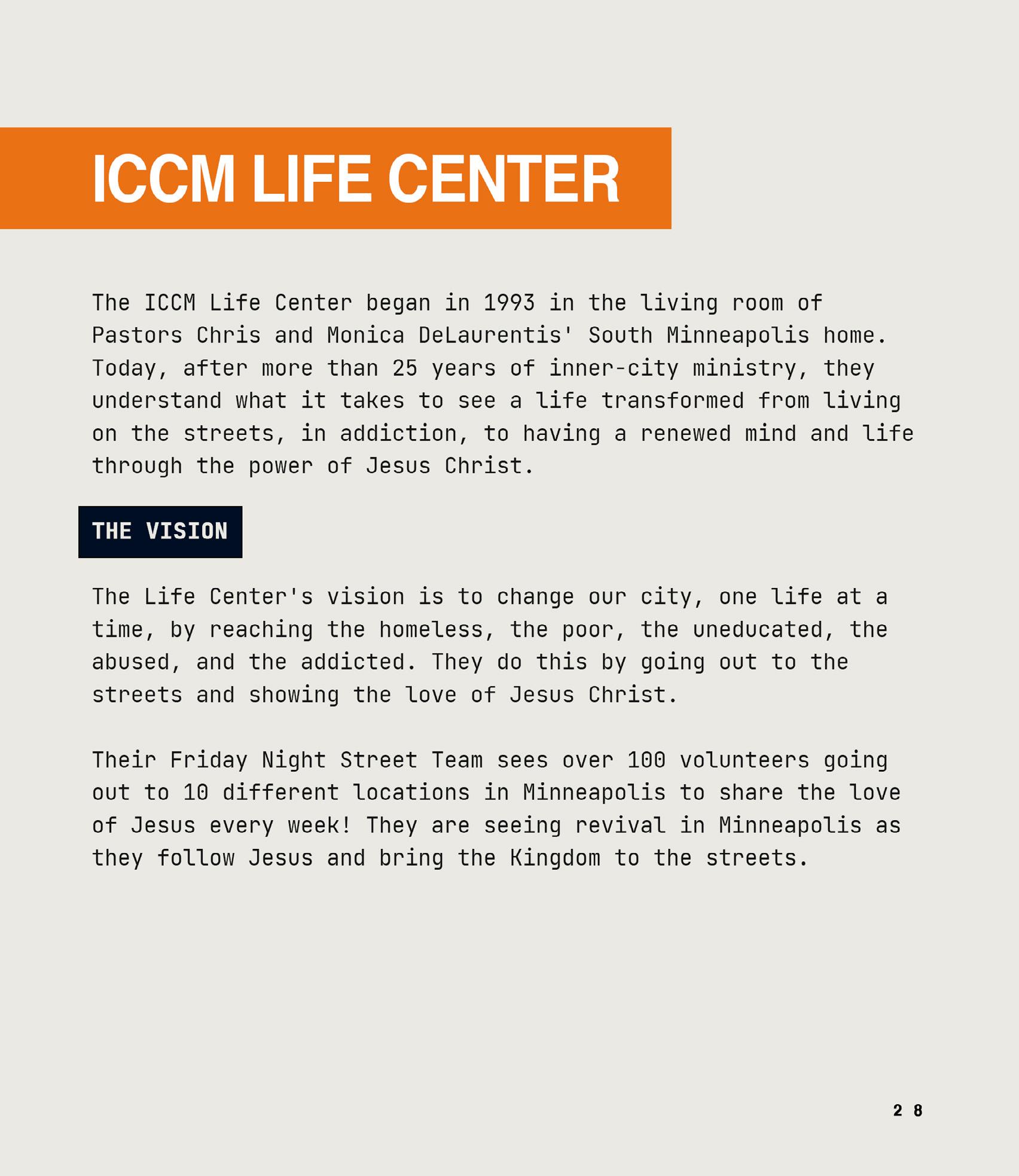 ICCM LIFE CENTER

The ICCM Life Center began in 1993 in the living room of Pastors Chris and Monica DeLaurentis' South Minneapolis home. Today, after more than 25 years of inner-city ministry, they understand what it takes to see a life transformed from living on the streets, in addiction, to having a renewed mind and life through the power of Jesus Christ.

THE VISION

The Life Center's vision is to change our city, one life at a time, by reaching the homeless, the poor, the uneducated, the abused, and the addicted. They do this by going out to the streets and showing the love of Jesus Christ.

Their Friday Night Street Team sees over 100 volunteers going out to 10 different locations in Minneapolis to share the love of Jesus every week! They are seeing revival in Minneapolis as they follow Jesus and bring the Kingdom to the streets.

28